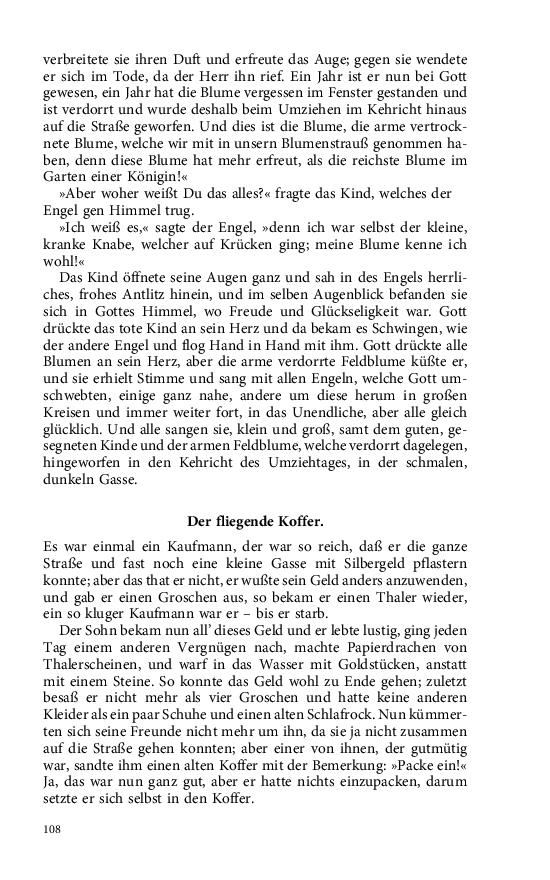 verbreitete sie ihren Duft und erfreute das Auge; gegen sie wendete er sich im Tode, da der Herr ihn rief. Ein Jahr ist er nun bei Gott gewesen, ein Jahr hat die Blume vergessen im Fenster gestanden und ist verdorrt und wurde deshalb beim Umziehen im Kehricht hinaus auf die Straße geworfen. Und dies ist die Blume, die arme vertrocknete Blume, welche wir mit in unsern Blumenstrauß genommen haben, denn diese Blume hat mehr erfreut, als die reichste Blume im Garten einer Königin!«

»Aber woher weißt Du das alles?« fragte das Kind, welches der Engel gen Himmel trug.

»Ich weiß es,« sagte der Engel, »denn ich war selbst der kleine, kranke Knabe, welcher auf Krücken ging; meine Blume kenne ich wohl!«

Das Kind öffnete seine Augen ganz und sah in des Engels herrliches, frohes Antlitz hinein, und im selben Augenblick befanden sie sich in Gottes Himmel, wo Freude und Glückseligkeit war. Gott drückte das tote Kind an sein Herz und da bekam es Schwingen, wie der andere Engel und flog Hand in Hand mit ihm. Gott drückte alle Blumen an sein Herz, aber die arme verdorrte Feldblume küßte er, und sie erhielt Stimme und sang mit allen Engeln, welche Gott umschwebten, einige ganz nahe, andere um diese herum in großen Kreisen und immer weiter fort, in das Unendliche, aber alle gleich glücklich. Und alle sangen sie, klein und groß, samt dem guten, gesegneten Kinde und der armen Feldblume, welche verdorrt dagelegen, hingeworfen in den Kehricht des Umziehtages, in der schmalen, dunkeln Gasse.

Der fliegende Koffer.

Es war einmal ein Kaufmann, der war so reich, daß er die ganze Straße und fast noch eine kleine Gasse mit Silbergeld pflastern konnte; aber das that er nicht, er wußte sein Geld anders anzuwenden, und gab er einen Groschen aus, so bekam er einen Thaler wieder, ein so kluger Kaufmann war er – bis er starb.

Der Sohn bekam nun all' dieses Geld und er lebte lustig, ging jeden Tag einem anderen Vergnügen nach, machte Papierdrachen von Thalerscheinen, und warf in das Wasser mit Goldstücken, anstatt mit einem Steine. So konnte das Geld wohl zu Ende gehen; zuletzt besaß er nicht mehr als vier Groschen und hatte keine anderen Kleider als ein paar Schuhe und einen alten Schlafrock. Nun kümmerten sich seine Freunde nicht mehr um ihn, da sie ja nicht zusammen auf die Straße gehen konnten; aber einer von ihnen, der gutmütig war, sandte ihm einen alten Koffer mit der Bemerkung: »Packe ein!« Ja, das war nun ganz gut, aber er hatte nichts einzupacken, darum setzte er sich selbst in den Koffer.

108